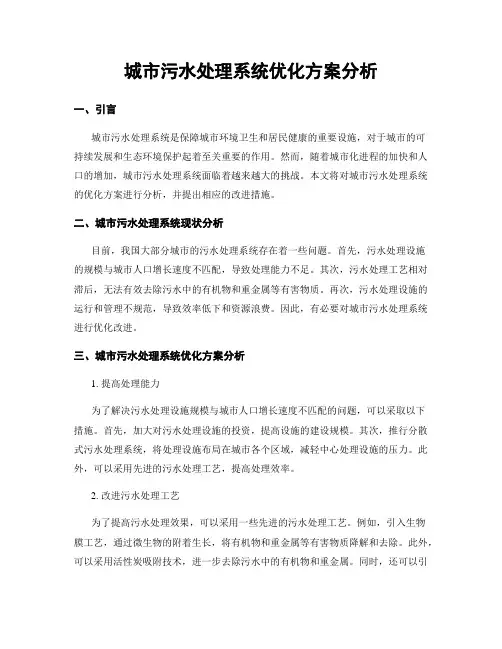 城市污水处理系统优化方案分析

一、引言

城市污水处理系统是保障城市环境卫生和居民健康的重要设施，对于城市的可持续发展和生态环境保护起着至关重要的作用。然而，随着城市化进程的加快和人口的增加，城市污水处理系统面临着越来越大的挑战。本文将对城市污水处理系统的优化方案进行分析，并提出相应的改进措施。

二、城市污水处理系统现状分析

目前，我国大部分城市的污水处理系统存在着一些问题。首先，污水处理设施的规模与城市人口增长速度不匹配，导致处理能力不足。其次，污水处理工艺相对滞后，无法有效去除污水中的有机物和重金属等有害物质。再次，污水处理设施的运行和管理不规范，导致效率低下和资源浪费。因此，有必要对城市污水处理系统进行优化改进。

三、城市污水处理系统优化方案分析

1. 提高处理能力

为了解决污水处理设施规模与城市人口增长速度不匹配的问题，可以采取以下措施。首先，加大对污水处理设施的投资，提高设施的建设规模。其次，推行分散式污水处理系统，将处理设施布局在城市各个区域，减轻中心处理设施的压力。此外，可以采用先进的污水处理工艺，提高处理效率。

2. 改进污水处理工艺

为了提高污水处理效果，可以采用一些先进的污水处理工艺。例如，引入生物膜工艺，通过微生物的附着生长，将有机物和重金属等有害物质降解和去除。此外，可以采用活性炭吸附技术，进一步去除污水中的有机物和重金属。同时，还可以引